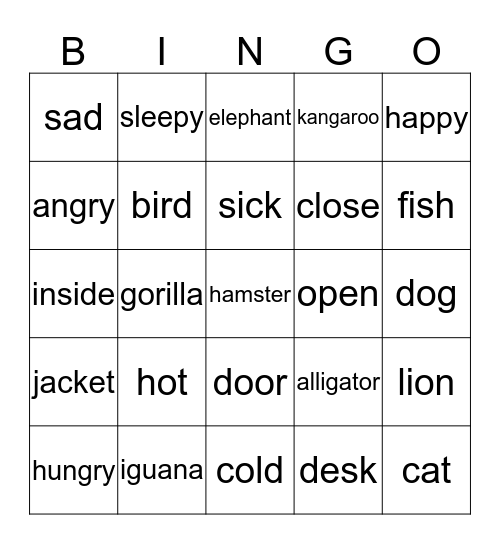 | B | I | N | G | O |
|---|---|---|---|---|
| sad | sleepy | elephant | kangaroo | happy |
| angry | bird | sick | close | fish |
| inside | gorilla | hamster | open | dog |
| jacket | hot | door | alligator | lion |
| hungry | iguana | cold | desk | cat |